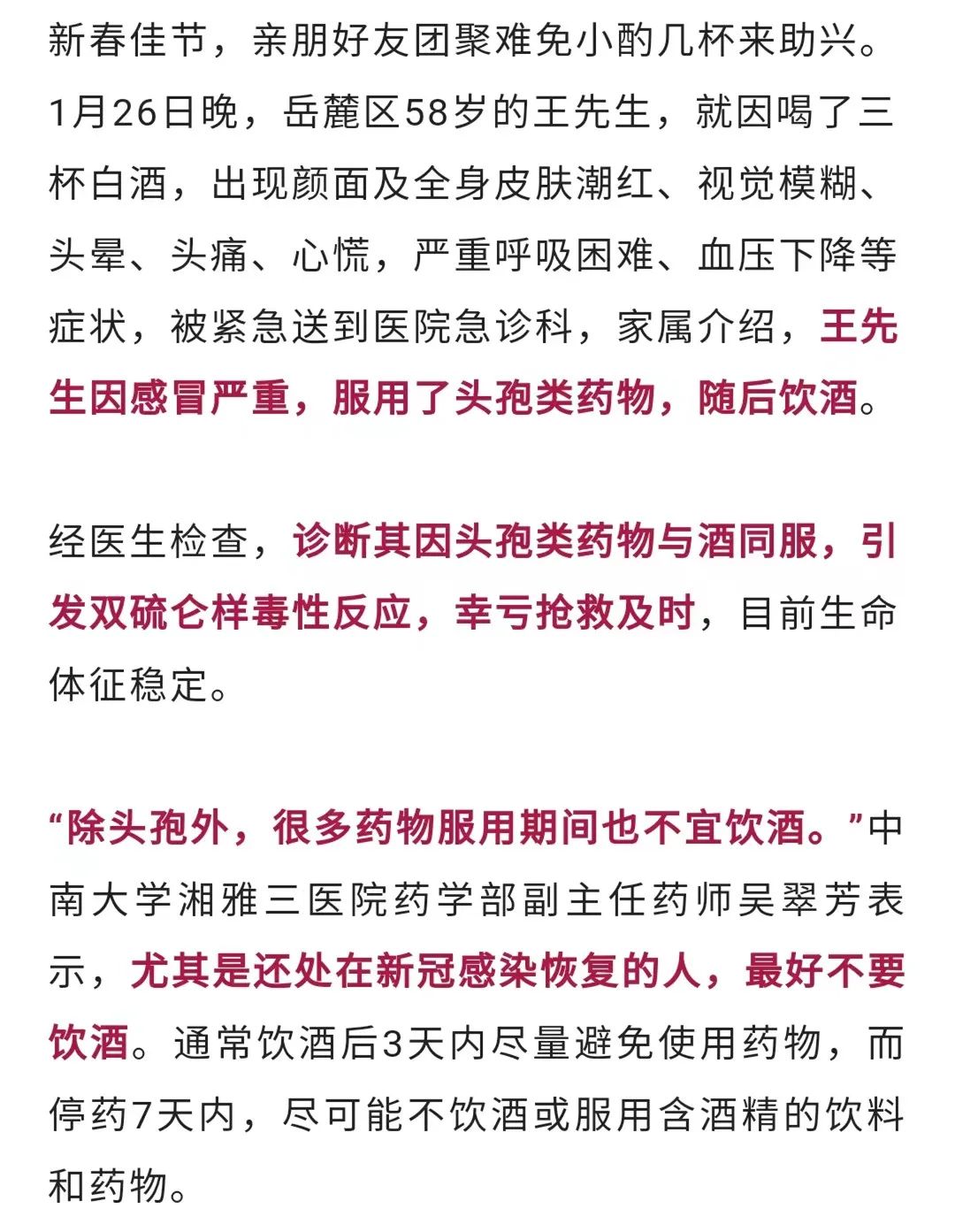 新春佳节，亲朋好友团聚难免小酌几杯来助兴。1月26日晚，岳麓区58岁的王先生，就因喝了三杯白酒，出现颜面及全身皮肤潮红、视觉模糊、头晕、头痛、心慌，严重呼吸困难、血压下降等症状，被紧急送到医院急诊科，家属介绍，王先生因感冒严重，服用了头孢类药物，随后饮酒。

经医生检查，诊断其因头孢类药物与酒同服，引发双硫仑样毒性反应，幸亏抢救及时，目前生命体征稳定。

“除头孢外，很多药物服用期间也不宜饮酒。”中南大学湘雅三医院药学部副主任药师吴翠芳表示，尤其是还处在新冠感染恢复的人，最好不要饮酒。通常饮酒后3天内尽量避免使用药物，而停药7天内，尽可能不饮酒或服用含酒精的饮料和药物。